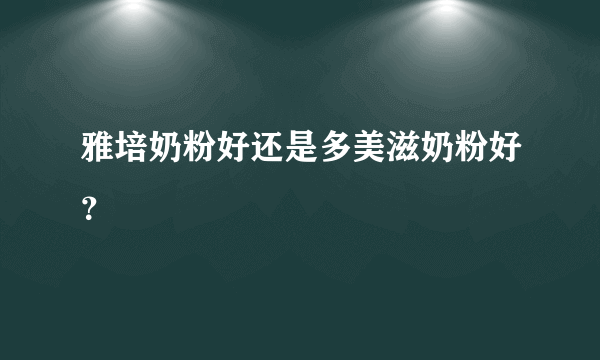 雅培奶粉好还是多美滋奶粉好？